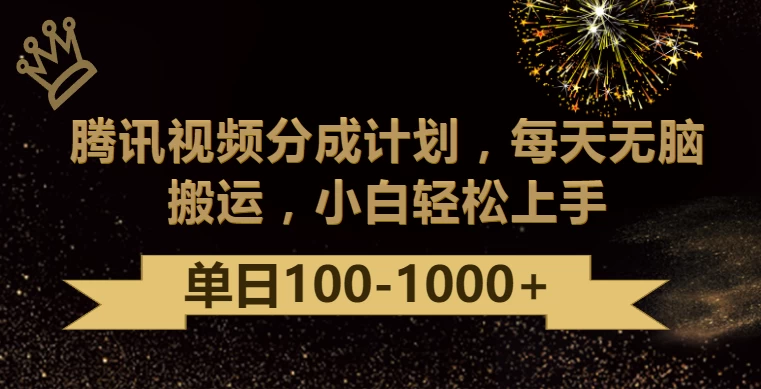 腾讯视频分成计划，每天无脑搬运，小白轻松上手

单日100-1000+